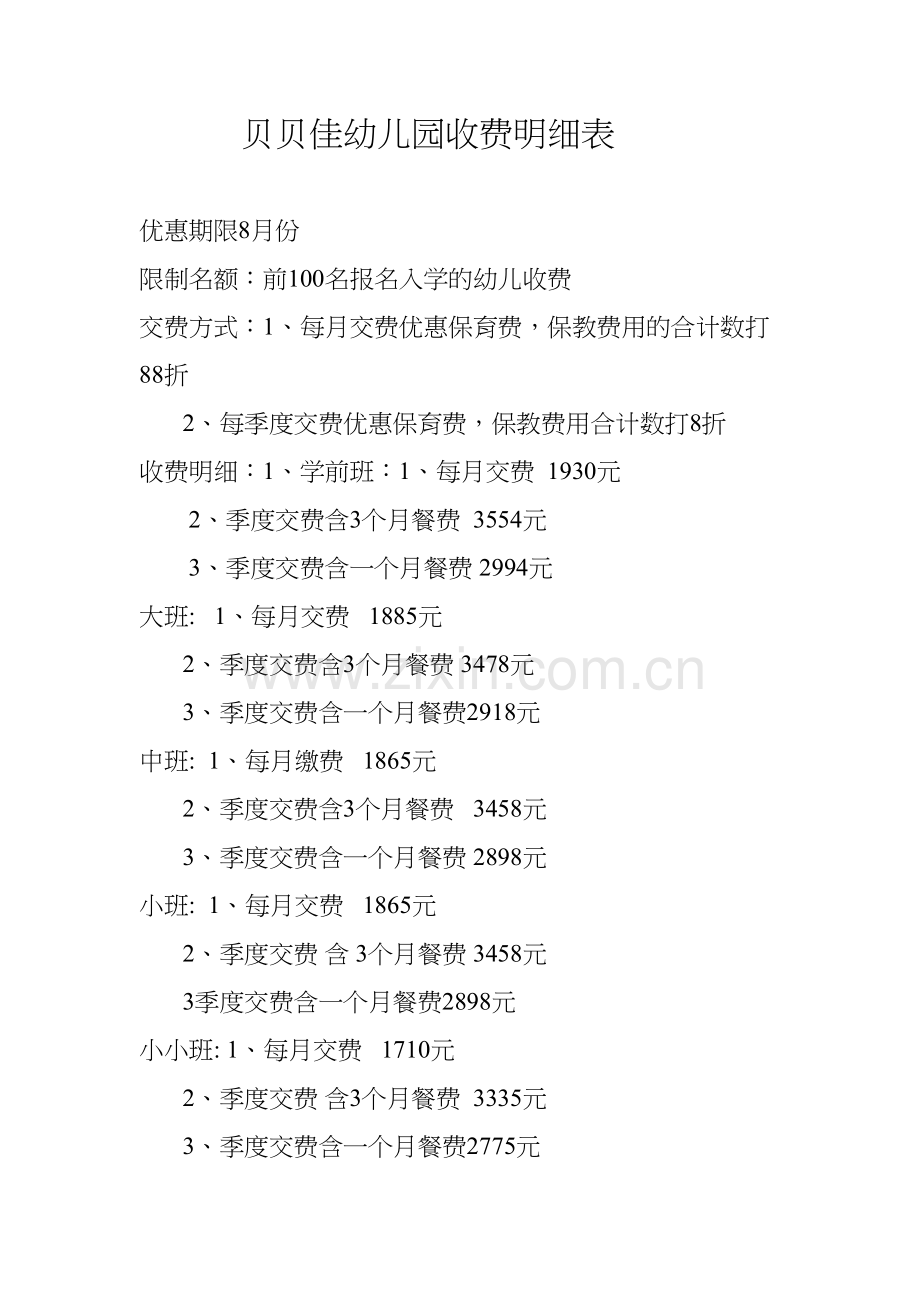 贝贝佳幼儿园收费明细表

优惠期限8月份

限制名额：前100名报名入学的幼儿收费

交费方式：1、每月交费优惠保育费，保教费用的合计数打88折

2、每季度交费优惠保育费，保教费用合计数打8折

收费明细：1、学前班：1、每月交费 1930元

2、季度交费含3个月餐费 3554元

3、季度交费含一个月餐费 2994元

大班: 1、每月交费 1885元

2、季度交费含3个月餐费 3478元

3、季度交费含一个月餐费2918元

中班: 1、每月缴费 1865元

2、季度交费含3个月餐费 3458元

3、季度交费含一个月餐费 2898元

小班: 1、每月交费 1865元

2、季度交费 含 3个月餐费 3458元

3季度交费含一个月餐费2898元

小小班: 1、每月交费 1710元

2、季度交费 含3个月餐费 3335元

3、季度交费含一个月餐费2775元

www.zixin.com.cn